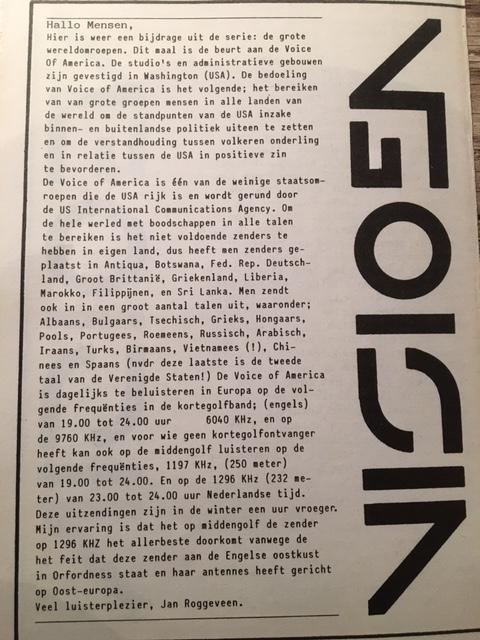 Hallo Mensen,

Hier is weer een bijdrage uit de serie: de grote wereldomroepen. Dit maal is de beurt aan de Voice Of America. De studio's en administratieve gebouwen zijn gevestigd in Washington (USA). De bedoeling van Voice of America is het volgende; het bereiken van van grote groepen mensen in alle landen van de wereld om de standpunten van de USA inzake binnen- en buitenlandse politiek uiteen te zetten en om de verstandhouding tussen volkeren onderling en in relatie tussen de USA in positieve zin te bevorderen.

De Voice of America is één van de weinige staatsomroepen die de USA rijk is en wordt gerund door de US International Communications Agency. Om de hele werled met boodschappen in alle talen te bereiken is het niet voldoende zenders te hebben in eigen land, dus heeft men zenders geplaatst in Antiqua, Botswana, Fed. Rep. Deutschland, Groot Brittanië, Griekenland, Liberia, Marokko, Filippÿnen, en Sri Lanka. Men zendt ook in in een groot aantal talen uit, waaronder; Albaans, Bulgaars, Tsechisch, Grieks, Hongaars, Pools, Portugees, Roemeens, Russisch, Arabisch, Iraans, Turks, Birmaans, Vietnamees (!), Chinees en Spaans (nvdr deze laatste is de tweede taal van de Verenigde Staten!) De Voice of America is dagelijks te beluisteren in Europa op de volgende frequënties in de kortegolfband; (engels) van 19.00 tot 24.00 uur 6040 KHz, en op de 9760 KHz, en voor wie geen kortegolfontvanger heeft kan ook op de middengolf luisteren op de volgende frequënties, 1197 KHz, (250 meter) van 19.00 tot 24.00. En op de 1296 KHz (232 meter) van 23.00 tot 24.00 uur Nederlandse tijd. Deze uitzendingen zijn in de winter een uur vroeger. Mijn ervaring is dat het op middengolf de zender op 1296 KHZ het allerbeste doorkomt vanwege de het feit dat deze zender aan de Engelse oostkust in Orfordness staat en haar antennes heeft gericht op Oost-europa.

Veel luisterplezier, Jan Roggeveen.

VISION